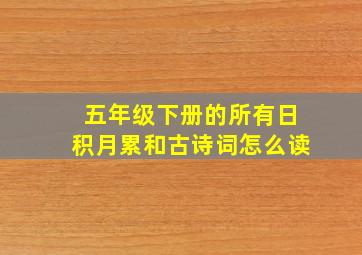 五年级下册的所有日积月累和古诗词怎么读